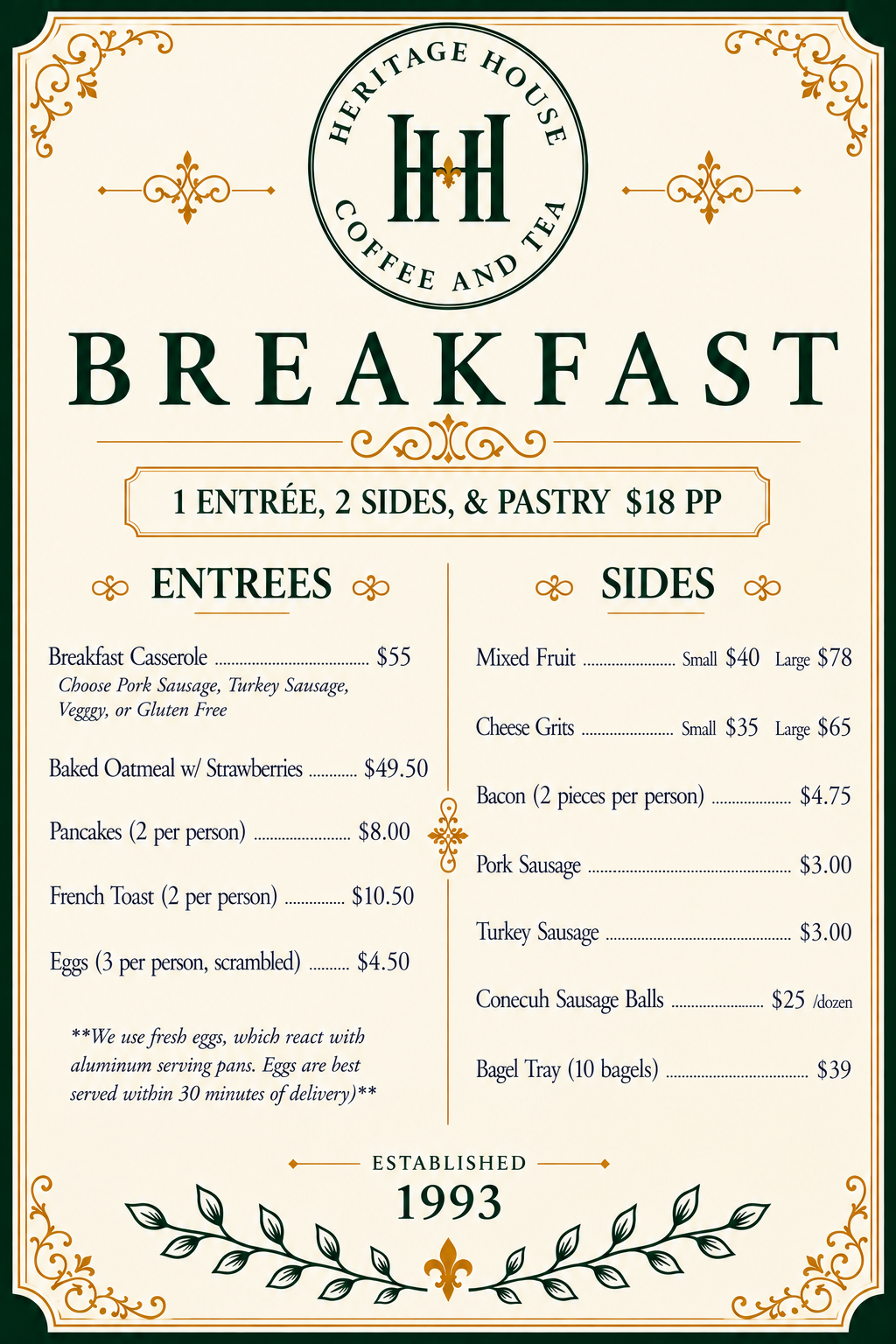 HERITAGE HOUSE
HH
COFFEE AND TEA

BREAKFAST

1 ENTRÉE, 2 SIDES, & PASTRY $18 PP

ENTREES

Breakfast Casserole $55
Choose Pork Sausage, Turkey Sausage, Vegggy, or Gluten Free

Baked Oatmeal w/ Strawberries $49.50

Pancakes (2 per person) $8.00

French Toast (2 per person) $10.50

Eggs (3 per person, scrambled) $4.50

**We use fresh eggs, which react with aluminum serving pans. Eggs are best served within 30 minutes of delivery)**

SIDES

Mixed Fruit Small $40 Large $78

Cheese Grits Small $35 Large $65

Bacon (2 pieces per person) $4.75

Pork Sausage $3.00

Turkey Sausage $3.00

Conecuh Sausage Balls $25 /dozen

Bagel Tray (10 bagels) $39

ESTABLISHED
1993